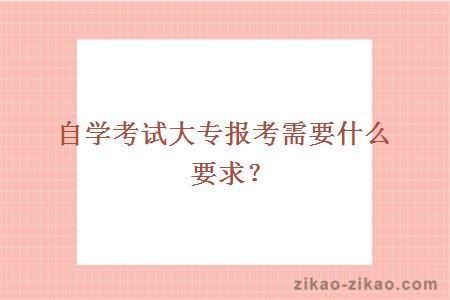 自学考试大专报考需要什么要求？

zikao-zikao.com